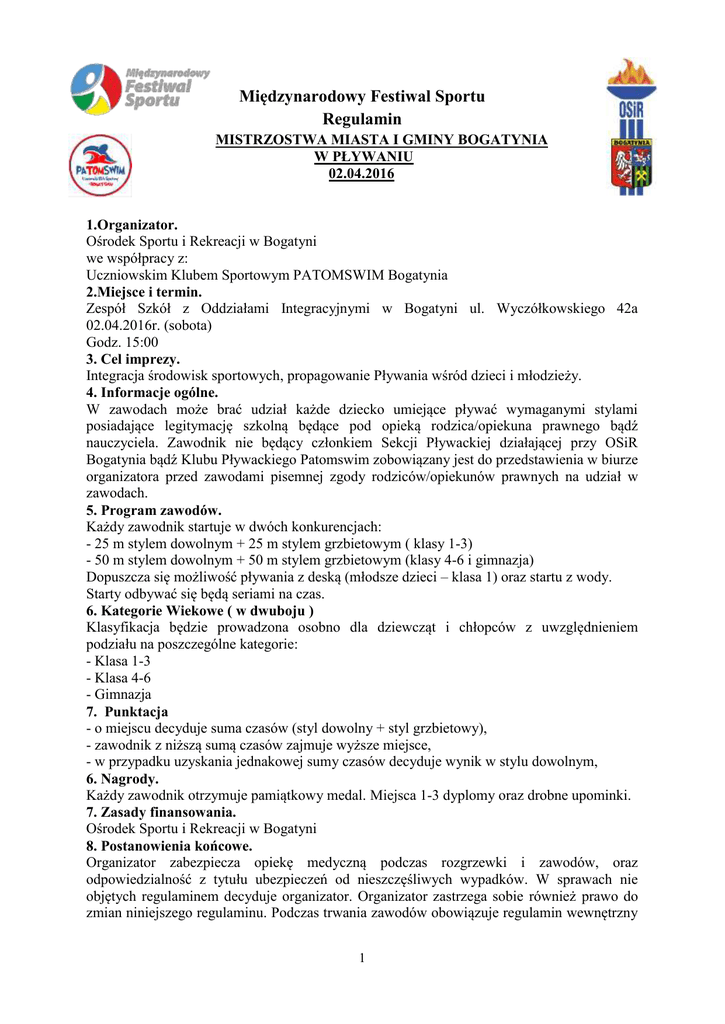 Międzynarodowy Festiwal Sportu

PATOMSWIM

OSiR

BOGATYNIA

Międzynarodowy Festiwal Sportu
Regulamin
MISTRZOSTWA MIASTA I GMINY BOGATYNIA
W PŁYWANIU
02.04.2016

1.Organizator.
Ośrodek Sportu i Rekreacji w Bogatyni
we współpracy z:
Uczniowskim Klubem Sportowym PATOMSWIM Bogatynia
2.Miejsce i termin.
Zespół Szkół z Oddziałami Integracyjnymi w Bogatyni ul. Wyczółkowskiego 42a
02.04.2016r. (sobota)
Godz. 15:00
3. Cel imprezy.
Integracja środowisk sportowych, propagowanie Pływania wśród dzieci i młodzieży.
4. Informacje ogólne.
W zawodach może brać udział każde dziecko umiejące pływać wymaganymi stylami posiadające legitymację szkolną będące pod opieką rodzica/opiekuna prawnego bądź nauczyciela. Zawodnik nie będący członkiem Sekcji Pływackiej działającej przy OSiR Bogatynia bądź Klubu Pływackiego Patomswim zobowiązany jest do przedstawienia w biurze organizatora przed zawodami pisemnej zgody rodziców/opiekunów prawnych na udział w zawodach.
5. Program zawodów.
Każdy zawodnik startuje w dwóch konkurencjach:
- 25 m stylem dowolnym + 25 m stylem grzbietowym ( klasy 1-3)
- 50 m stylem dowolnym + 50 m stylem grzbietowym (klasy 4-6 i gimnazja)
Dopuszcza się możliwość pływania z deską (młodsze dzieci – klasa 1) oraz startu z wody.
Starty odbywać się będą seriami na czas.
6. Kategorie Wiekowe ( w dwuboju )
Klasyfikacja będzie prowadzona osobno dla dziewcząt i chłopców z uwzględnieniem podziału na poszczególne kategorie:
- Klasa 1-3
- Klasa 4-6
- Gimnazja
7. Punktacja
- o miejscu decyduje suma czasów (styl dowolny + styl grzbietowy),
- zawodnik z niższą sumą czasów zajmuje wyższe miejsce,
- w przypadku uzyskania jednakowej sumy czasów decyduje wynik w stylu dowolnym,
6. Nagrody.
Każdy zawodnik otrzymuje pamiątkowy medal. Miejsca 1-3 dyplomy oraz drobne upominki.
7. Zasady finansowania.
Ośrodek Sportu i Rekreacji w Bogatyni
8. Postanowienia końcowe.
Organizator zabezpiecza opiekę medyczną podczas rozgrzewki i zawodów, oraz odpowiedzialność z tytułu ubezpieczeń od nieszczęśliwych wypadków. W sprawach nie objętych regulaminem decyduje organizator. Organizator zastrzega sobie również prawo do zmian niniejszego regulaminu. Podczas trwania zawodów obowiązuje regulamin wewnętrzny

1